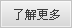 了解更多